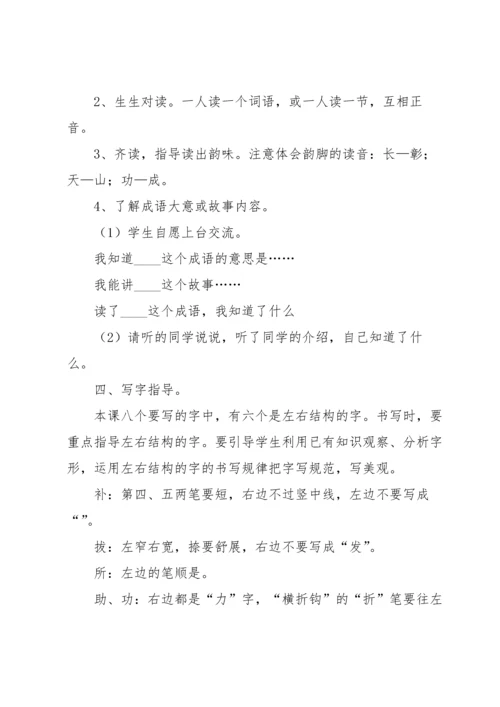 2、生生对读。一人读一个词语，或一人读一节，互相正音。

3、齐读，指导读出韵味。注意体会韵脚的读音：长—彰；天—山；功—成。

4、了解成语大意或故事内容。

（1）学生自愿上台交流。

我知道____这个成语的意思是……

我能讲____这个故事……

读了____这个成语，我知道了什么

（2）请听的同学说说，听了同学的介绍，自己知道了什么。

四、写字指导。

本课八个要写的字中，有六个是左右结构的字。书写时，要重点指导左右结构的字。要引导学生利用已有知识观察、分析字形，运用左右结构的字的书写规律把字写规范，写美观。

补：第四、五两笔要短，右边不过竖中线，左边不要写成“”。

拔：左窄右宽，捺要舒展，右边不要写成“发”。

所：左边的笔顺是。

助、功：右边都是“力”字，“横折钩”的“折”笔要往左